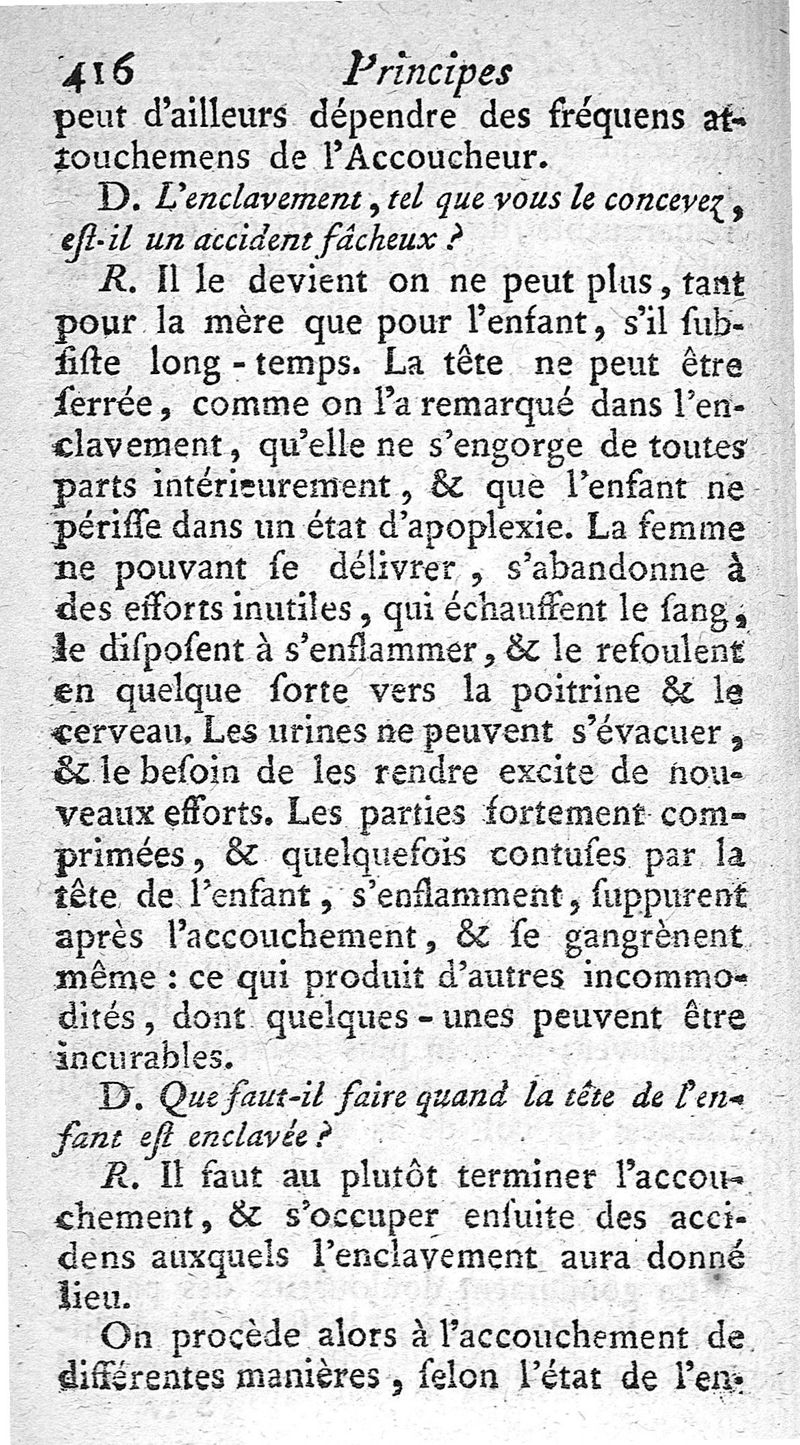 416 Principes

peut d'ailleurs dépendre des fréquens attouchemens de l'Accoucheur.

D. L'enclavement, tel que vous le concevez, eſt-il un accident fâcheux ?

R. Il le devient on ne peut plus, tant pour la mère que pour l'enfant, s'il ſubſiſte long-temps. La tête ne peut être ſerrée, comme on l'a remarqué dans l'enclavement, qu'elle ne s'engorge de toutes parts intérieurement, & que l'enfant ne périſſe dans un état d'apoplexie. La femme ne pouvant ſe délivrer, s'abandonne à des efforts inutiles, qui échauffent le ſang, le diſpoſent à s'enflammer, & le refoulent en quelque ſorte vers la poitrine & le cerveau. Les urines ne peuvent s'évacuer, & le beſoin de les rendre excite de nouveaux efforts. Les parties fortement comprimées, & quelquefois contuſes par la tête de l'enfant, s'enflamment, ſuppurent après l'accouchement, & ſe gangrènent même : ce qui produit d'autres incommodités, dont quelques-unes peuvent être incurables.

D. Que faut-il faire quand la tête de l'enfant eſt enclavée ?

R. Il faut au plutôt terminer l'accouchement, & s'occuper enſuite des accidens auxquels l'enclavement aura donné lieu.

On procède alors à l'accouchement de différentes manières, ſelon l'état de l'en-